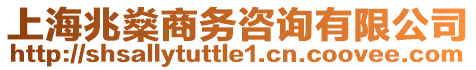 上海兆燊商务咨询有限公司
http://shsallytuttle1.cn.coovee.com